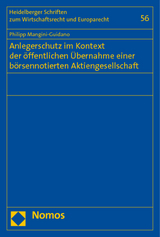 Heidelberger Schriften zum Wirtschaftsrecht und Europarecht

56

Philipp Mangini-Guidano

Anlegerschutz im Kontext der öffentlichen Übernahme einer börsennotierten Aktiengesellschaft

Nomos